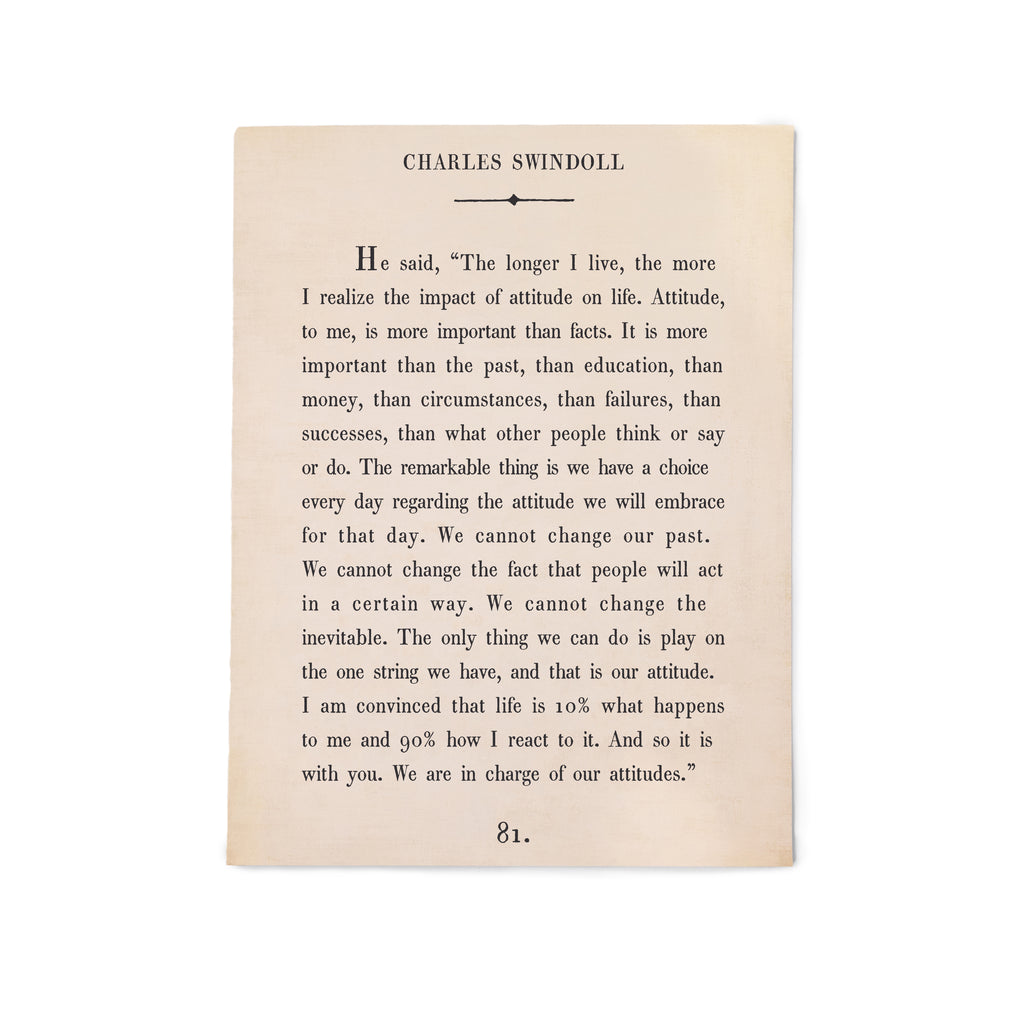 CHARLES SWINDOLL

He said, "The longer I live, the more I realize the impact of attitude on life. Attitude, to me, is more important than facts. It is more important than the past, than education, than money, than circumstances, than failures, than successes, than what other people think or say or do. The remarkable thing is we have a choice every day regarding the attitude we will embrace for that day. We cannot change our past. We cannot change the fact that people will act in a certain way. We cannot change the inevitable. The only thing we can do is play on the one string we have, and that is our attitude. I am convinced that life is 10% what happens to me and 90% how I react to it. And so it is with you. We are in charge of our attitudes."

81.